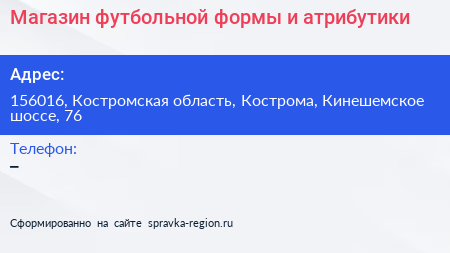 Магазин футбольной формы и атрибутики

Адрес:

156016, Костромская область, Кострома, Кинешемское шоссе, 76

Телефон:

–

Сформированно на сайте spravka-region.ru